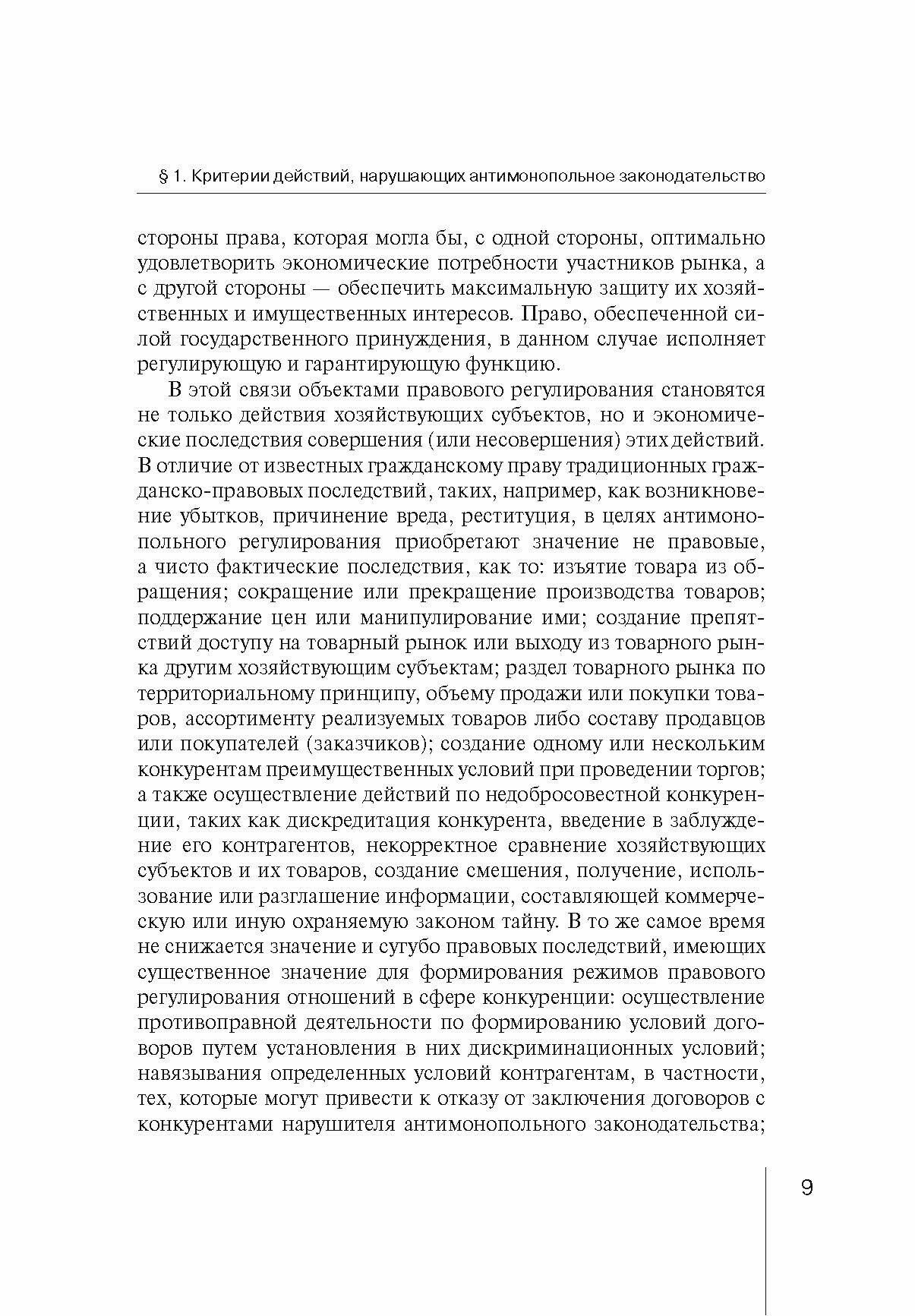 § 1. Критерии действий, нарушающих антимонопольное законодательство

стороны права, которая могла бы, с одной стороны, оптимально удовлетворить экономические потребности участников рынка, а с другой стороны — обеспечить максимальную защиту их хозяйственных и имущественных интересов. Право, обеспеченной силой государственного принуждения, в данном случае исполняет регулирующую и гарантирующую функцию.

В этой связи объектами правового регулирования становятся не только действия хозяйствующих субъектов, но и экономические последствия совершения (или несовершения) этих действий. В отличие от известных гражданскому праву традиционных гражданско-правовых последствий, таких, например, как возникновение убытков, причинение вреда, реституция, в целях антимонопольного регулирования приобретают значение не правовые, а чисто фактические последствия, как то: изъятие товара из обращения; сокращение или прекращение производства товаров; поддержание цен или манипулирование ими; создание препятствий доступу на товарный рынок или выходу из товарного рынка другим хозяйствующим субъектам; раздел товарного рынка по территориальному принципу, объему продажи или покупки товаров, ассортименту реализуемых товаров либо составу продавцов или покупателей (заказчиков); создание одному или нескольким конкурентам преимущественных условий при проведении торгов; а также осуществление действий по недобросовестной конкуренции, таких как дискредитация конкурента, введение в заблуждение его контрагентов, некорректное сравнение хозяйствующих субъектов и их товаров, создание смешения, получение, использование или разглашение информации, составляющей коммерческую или иную охраняемую законом тайну. В то же самое время не снижается значение и сугубо правовых последствий, имеющих существенное значение для формирования режимов правового регулирования отношений в сфере конкуренции: осуществление противоправной деятельности по формированию условий договоров путем установления в них дискриминационных условий; навязывания определенных условий контрагентам, в частности, тех, которые могут привести к отказу от заключения договоров с конкурентами нарушителя антимонопольного законодательства;

9